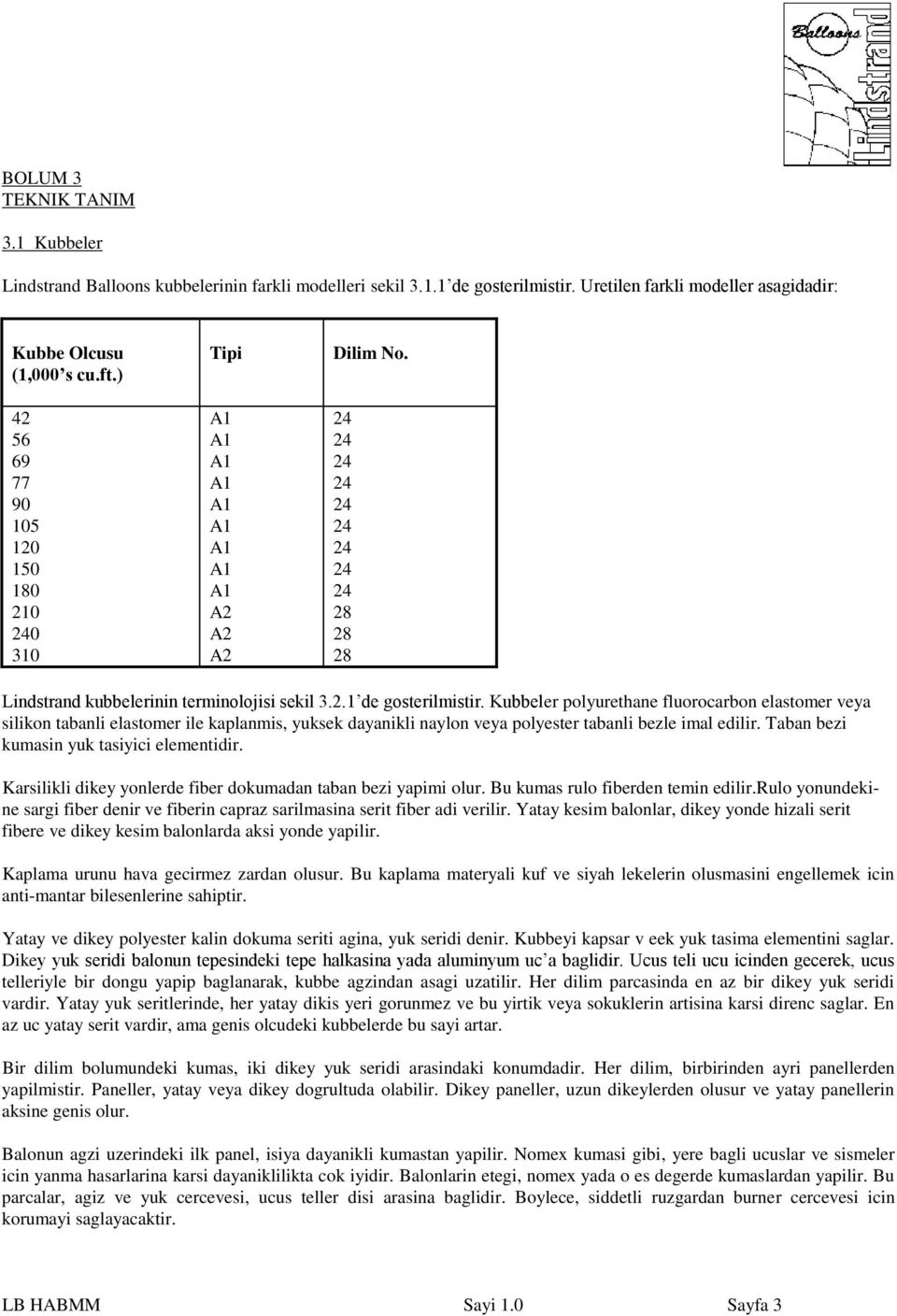 Balloons
Lindstrand

BOLUM 3
TEKNIK TANIM

3.1 Kubbeler

Lindstrand Balloons kubbelerinin farkli modelleri sekil 3.1.1'de gosterilmistir. Uretilen farkli modeller asagidadir:

| Kubbe Olcusu (1,000's cu.ft.) | Tipi | Dilim No. |
|---|---|---|
| 42 | A1 | 24 |
| 56 | A1 | 24 |
| 69 | A1 | 24 |
| 77 | A1 | 24 |
| 90 | A1 | 24 |
| 105 | A1 | 24 |
| 120 | A1 | 24 |
| 150 | A1 | 24 |
| 180 | A1 | 24 |
| 210 | A2 | 28 |
| 240 | A2 | 28 |
| 310 | A2 | 28 |

Lindstrand kubbelerinin terminolojisi sekil 3.2.1'de gosterilmistir. Kubbeler polyurethane fluorocarbon elastomer veya silikon tabanli elastomer ile kaplanmis, yuksek dayanikli naylon veya polyester tabanli bezle imal edilir. Taban bezi kumasin yuk tasiyici elementidir.

Karsilikli dikey yonlerde fiber dokumadan taban bezi yapimi olur. Bu kumas rulo fiberden temin edilir.Rulo yonundekine sargi fiber denir ve fiberin capraz sarilmasina serit fiber adi verilir. Yatay kesim balonlar, dikey yonde hizali serit fibere ve dikey kesim balonlarda aksi yonde yapilir.

Kaplama urunu hava gecirmez zardan olusur. Bu kaplama materyali kuf ve siyah lekelerin olusmasini engellemek icin anti-mantar bilesenlerine sahiptir.

Yatay ve dikey polyester kalin dokuma seriti agina, yuk seridi denir. Kubbeyi kapsar v eek yuk tasima elementini saglar. Dikey yuk seridi balonun tepesindeki tepe halkasina yada aluminyum uc'a baglidir. Ucus teli ucu icinden gecerek, ucus telleriyle bir dongu yapip baglanarak, kubbe agzindan asagi uzatilir. Her dilim parcasinda en az bir dikey yuk seridi vardir. Yatay yuk seritlerinde, her yatay dikis yeri gorunmez ve bu yirtik veya sokuklerin artisina karsi direnc saglar. En az uc yatay serit vardir, ama genis olcudeki kubbelerde bu sayi artar.

Bir dilim bolumundeki kumas, iki dikey yuk seridi arasindaki konumdadir. Her dilim, birbirinden ayri panellerden yapilmistir. Paneller, yatay veya dikey dogrultuda olabilir. Dikey paneller, uzun dikeylerden olusur ve yatay panellerin aksine genis olur.

Balonun agzi uzerindeki ilk panel, isiya dayanikli kumastan yapilir. Nomex kumasi gibi, yere bagli ucuslar ve sismeler icin yanma hasarlarina karsi dayaniklilikta cok iyidir. Balonlarin etegi, nomex yada o es degerde kumaslardan yapilir. Bu parcalar, agiz ve yuk cercevesi, ucus teller disi arasina baglidir. Boylece, siddetli ruzgardan burner cercevesi icin korumayi saglayacaktir.

LB HABMM Sayi 1.0 Sayfa 3